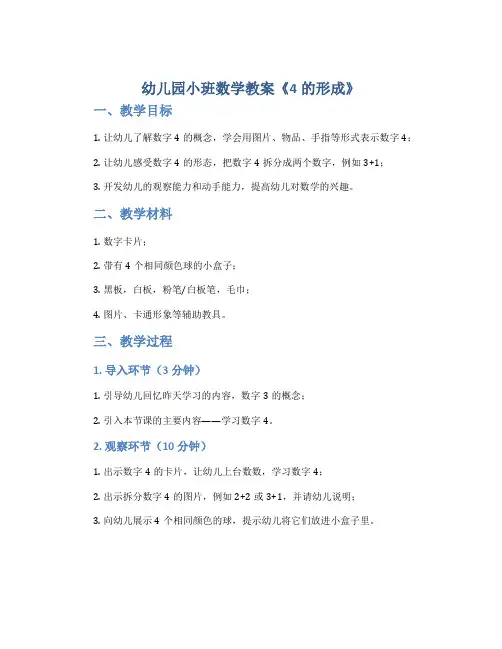 幼儿园小班数学教案《4 的形成》

一、教学目标

1. 让幼儿了解数字 4 的概念，学会用图片、物品、手指等形式表示数字 4；

2. 让幼儿感受数字 4 的形态，把数字 4 拆分成两个数字，例如 3+1；

3. 开发幼儿的观察能力和动手能力，提高幼儿对数学的兴趣。

二、教学材料

1. 数字卡片；

2. 带有 4 个相同颜色球的小盒子；

3. 黑板，白板，粉笔/白板笔，毛巾；

4. 图片、卡通形象等辅助教具。

三、教学过程

1. 导入环节（3 分钟）

1. 引导幼儿回忆昨天学习的内容，数字 3 的概念；

2. 引入本节课的主要内容——学习数字 4。

2. 观察环节（10 分钟）

1. 出示数字 4 的卡片，让幼儿上台数数，学习数字 4；

2. 出示拆分数字 4 的图片，例如 2+2 或 3+1，并请幼儿说明；

3. 向幼儿展示 4 个相同颜色的球，提示幼儿将它们放进小盒子里。